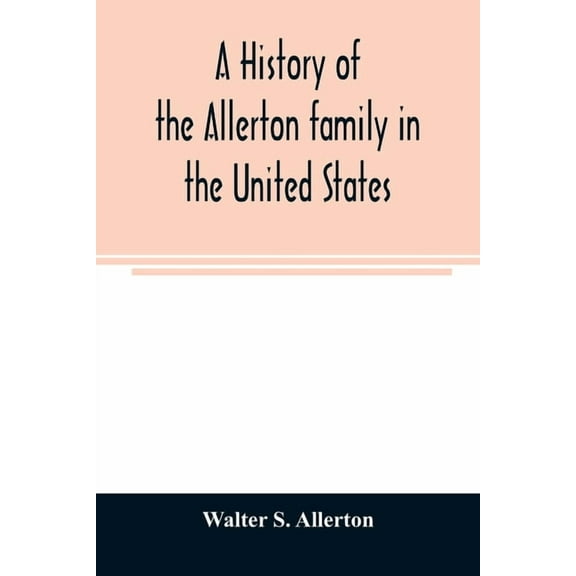 A History of the Allerton family in the United States

Walter S. Allerton